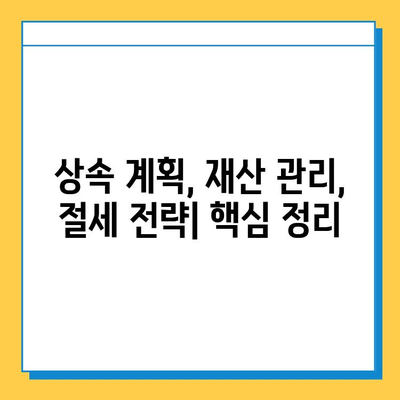 상속 계획, 재산 관리, 절세 전략| 핵심 정리